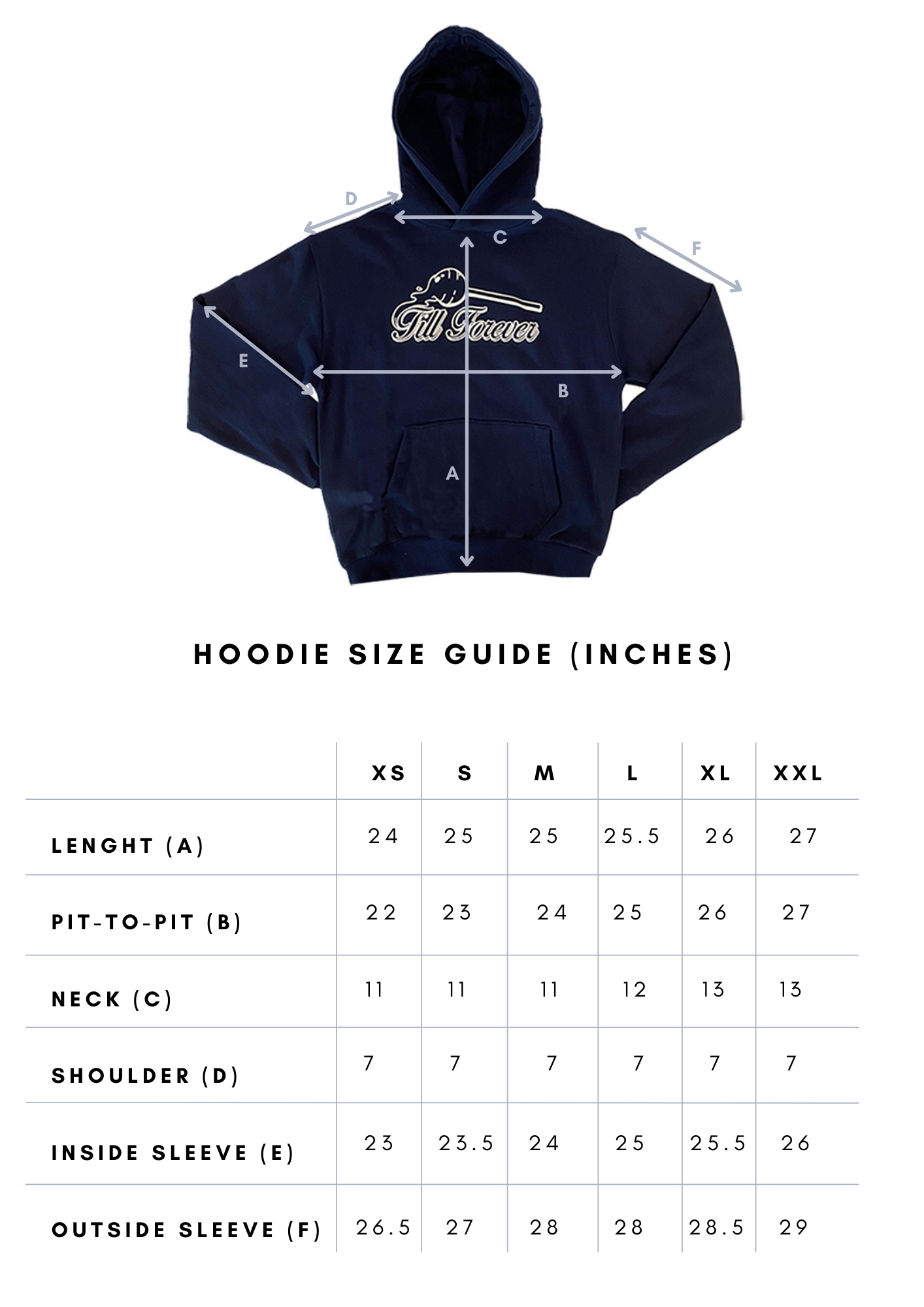 D

C

F

Till Forever

E

B

A

HOODIE SIZE GUIDE (INCHES)

| | XS | S | M | L | XL | XXL |
|---|---|---|---|---|---|---|
| LENGHT (A) | 24 | 25 | 25 | 25.5 | 26 | 27 |
| PIT-TO-PIT (B) | 22 | 23 | 24 | 25 | 26 | 27 |
| NECK (C) | 11 | 11 | 11 | 12 | 13 | 13 |
| SHOULDER (D) | 7 | 7 | 7 | 7 | 7 | 7 |
| INSIDE SLEEVE (E) | 23 | 23.5 | 24 | 25 | 25.5 | 26 |
| OUTSIDE SLEEVE (F) | 26.5 | 27 | 28 | 28 | 28.5 | 29 |